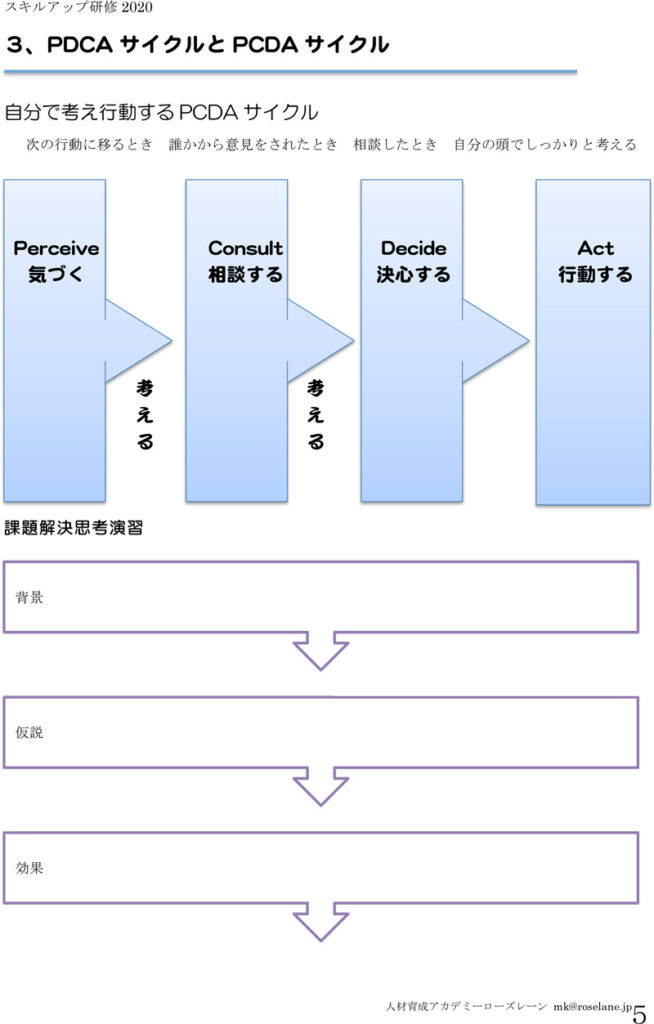 スキルアップ研修 2020

3、PDCA サイクルと PCDA サイクル

自分で考え行動する PCDA サイクル

次の行動に移るとき　誰かから意見をされたとき　相談したとき　自分の頭でしっかりと考える

Perceive
気づく

考える

Consult
相談する

考える

Decide
決心する

Act
行動する

課題解決思考演習

背景

仮説

効果

人材育成アカデミーローズレーン mk@roselane.jp 5